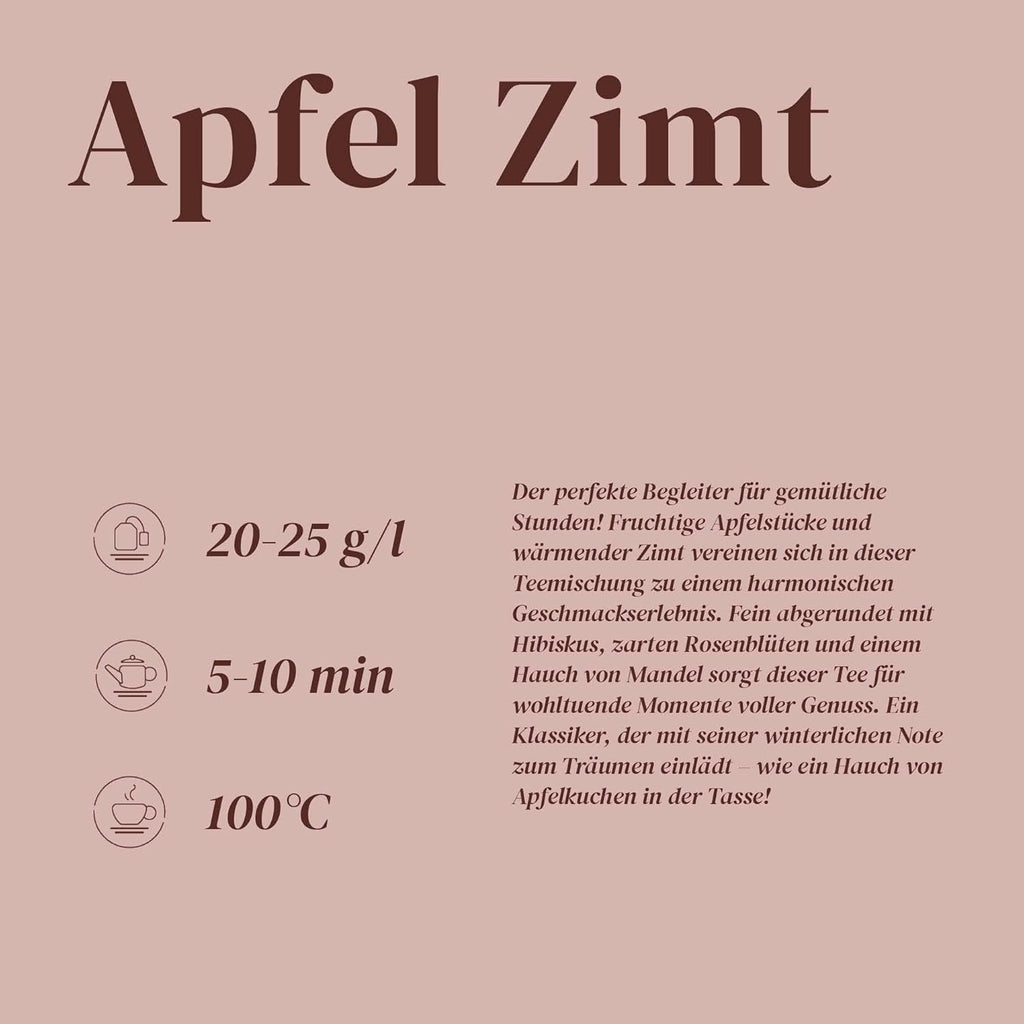 Apfel Zimt

20-25 g/l

5-10 min

100°C

Der perfekte Begleiter für gemütliche Stunden! Fruchtige Apfelstücke und wärmender Zimt vereinen sich in dieser Teemischung zu einem harmonischen Geschmackserlebnis. Fein abgerundet mit Hibiskus, zarten Rosenblüten und einem Hauch von Mandel sorgt dieser Tee für wohltuende Momente voller Genuss. Ein Klassiker, der mit seiner winterlichen Note zum Träumen einlädt – wie ein Hauch von Apfelkuchen in der Tasse!